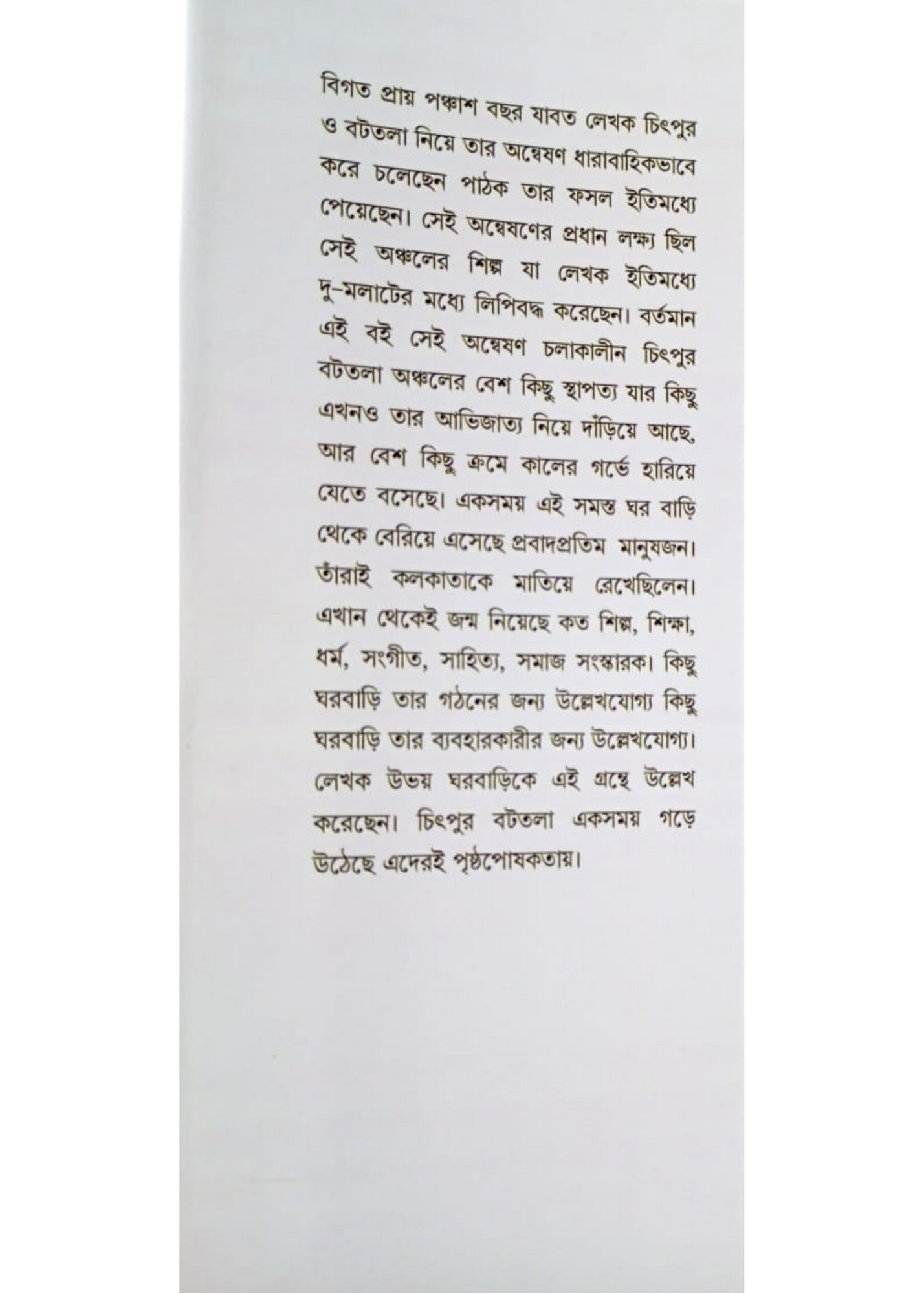 বিগত প্রায় পঞ্চাশ বছর যাবত লেখক চিৎপুর ও বটতলা নিয়ে তার অন্বেষণ ধারাবাহিকভাবে করে চলেছেন পাঠক তার ফসল ইতিমধ্যে পেয়েছেন। সেই অন্বেষণের প্রধান লক্ষ্য ছিল সেই অঞ্চলের শিল্প যা লেখক ইতিমধ্যে দু-মলাটের মধ্যে লিপিবদ্ধ করেছেন। বর্তমান এই বই সেই অন্বেষণ চলাকালীন চিৎপুর বটতলা অঞ্চলের বেশ কিছু স্থাপত্য যার কিছু এখনও তার আভিজাত্য নিয়ে দাঁড়িয়ে আছে, আর বেশ কিছু ক্রমে কালের গর্ভে হারিয়ে যেতে বসেছে। একসময় এই সমস্ত ঘর বাড়ি থেকে বেরিয়ে এসেছে প্রবাদপ্রতিম মানুষজন। তাঁরাই কলকাতাকে মাতিয়ে রেখেছিলেন। এখান থেকেই জন্ম নিয়েছে কত শিল্প, শিক্ষা, ধর্ম, সংগীত, সাহিত্য, সমাজ সংস্কারক। কিছু ঘরবাড়ি তার গঠনের জন্য উল্লেখযোগ্য কিছু ঘরবাড়ি তার ব্যবহারকারীর জন্য উল্লেখযোগ্য। লেখক উভয় ঘরবাড়িকে এই গ্রন্থে উল্লেখ করেছেন। চিৎপুর বটতলা একসময় গড়ে উঠেছে এদেরই পৃষ্ঠপোষকতায়।